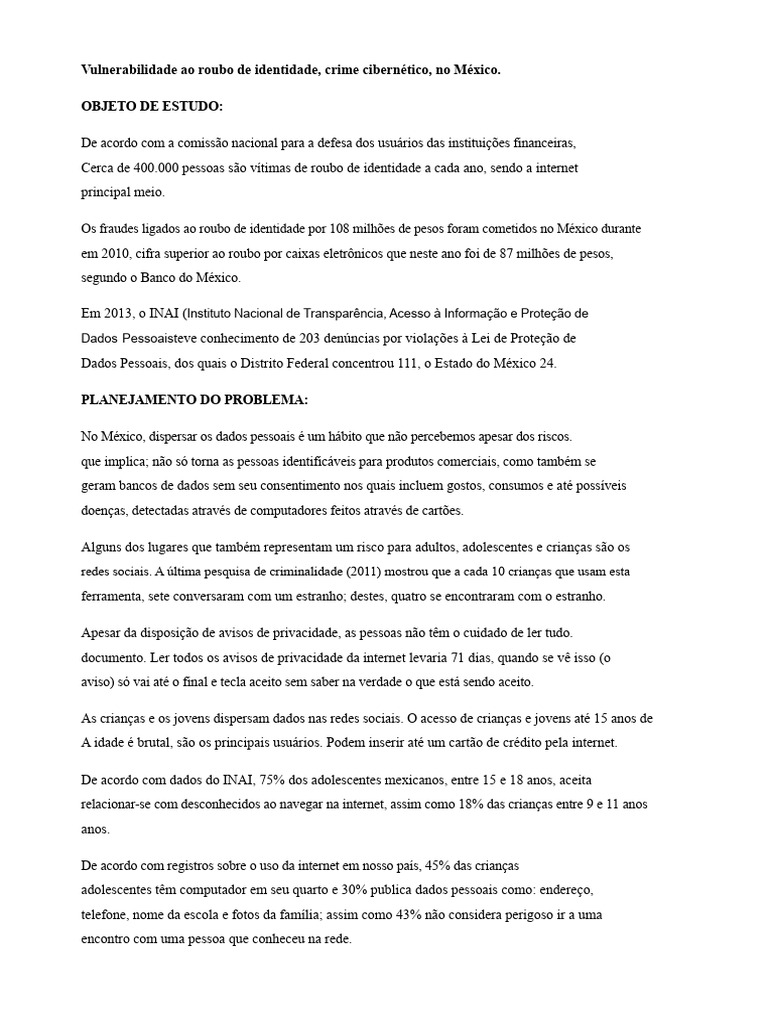 Vulnerabilidade ao roubo de identidade, crime cibernético, no México.

OBJETO DE ESTUDO:

De acordo com a comissão nacional para a defesa dos usuários das instituições financeiras, Cerca de 400.000 pessoas são vítimas de roubo de identidade a cada ano, sendo a internet principal meio.

Os fraudes ligados ao roubo de identidade por 108 milhões de pesos foram cometidos no México durante em 2010, cifra superior ao roubo por caixas eletrônicos que neste ano foi de 87 milhões de pesos, segundo o Banco do México.

Em 2013, o INAI (Instituto Nacional de Transparência, Acesso à Informação e Proteção de Dados Pessoaisteve conhecimento de 203 denúncias por violações à Lei de Proteção de Dados Pessoais, dos quais o Distrito Federal concentrou 111, o Estado do México 24.

PLANEJAMENTO DO PROBLEMA:

No México, dispersar os dados pessoais é um hábito que não percebemos apesar dos riscos. que implica; não só torna as pessoas identificáveis para produtos comerciais, como também se geram bancos de dados sem seu consentimento nos quais incluem gostos, consumos e até possíveis doenças, detectadas através de computadores feitos através de cartões.

Alguns dos lugares que também representam um risco para adultos, adolescentes e crianças são os redes sociais. A última pesquisa de criminalidade (2011) mostrou que a cada 10 crianças que usam esta ferramenta, sete conversaram com um estranho; destes, quatro se encontraram com o estranho.

Apesar da disposição de avisos de privacidade, as pessoas não têm o cuidado de ler tudo. documento. Ler todos os avisos de privacidade da internet levaria 71 dias, quando se vê isso (o aviso) só vai até o final e tecla aceito sem saber na verdade o que está sendo aceito.

As crianças e os jovens dispersam dados nas redes sociais. O acesso de crianças e jovens até 15 anos de A idade é brutal, são os principais usuários. Podem inserir até um cartão de crédito pela internet.

De acordo com dados do INAI, 75% dos adolescentes mexicanos, entre 15 e 18 anos, aceita relacionar-se com desconhecidos ao navegar na internet, assim como 18% das crianças entre 9 e 11 anos anos.

De acordo com registros sobre o uso da internet em nosso país, 45% das crianças adolescentes têm computador em seu quarto e 30% publica dados pessoais como: endereço, telefone, nome da escola e fotos da família; assim como 43% não considera perigoso ir a uma encontro com uma pessoa que conheceu na rede.